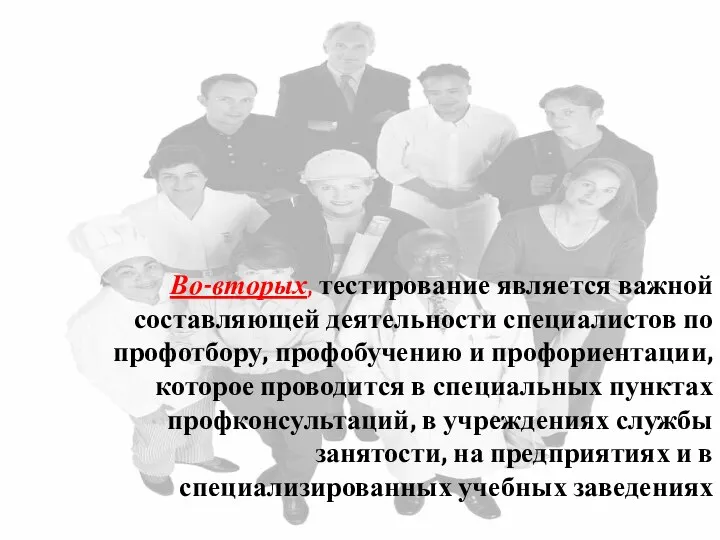 Во-вторых, тестирование является важной составляющей деятельности специалистов по профотбору, профобучению и профориентации, которое проводится в специальных пунктах профконсультаций, в учреждениях службы занятости, на предприятиях и в специализированных учебных заведениях